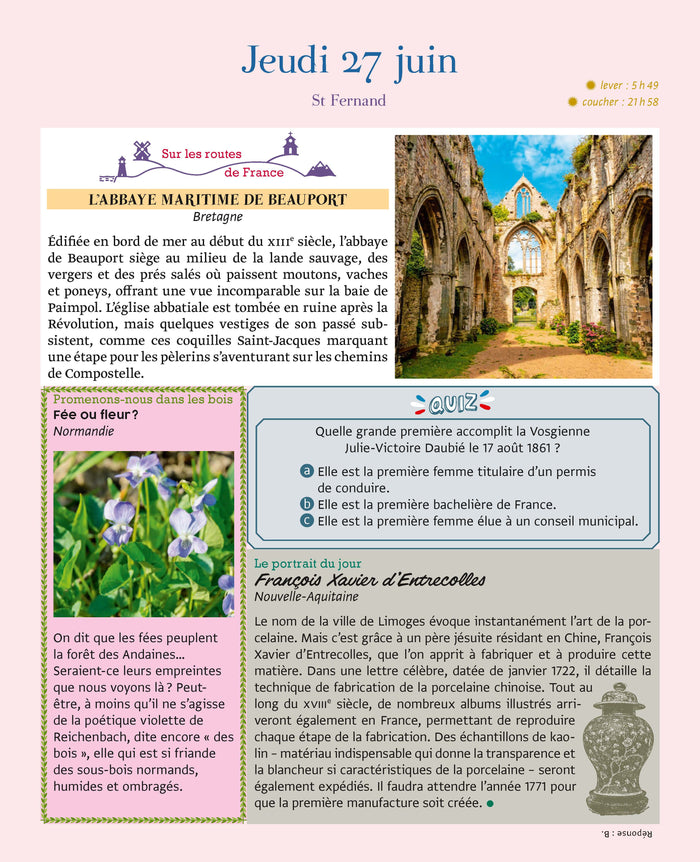 Jeudi 27 juin

St Fernand

lever : 5 h 49
coucher : 21 h 58

Sur les routes de France

L'ABBAYE MARITIME DE BEAUPORT
Bretagne

Édifiée en bord de mer au début du XIIIe siècle, l'abbaye de Beauport siège au milieu de la lande sauvage, des vergers et des prés salés où paissent moutons, vaches et poneys, offrant une vue incomparable sur la baie de Paimpol. L'église abbatiale est tombée en ruine après la Révolution, mais quelques vestiges de son passé subsistent, comme ces coquilles Saint-Jacques marquant une étape pour les pèlerins s'aventurant sur les chemins de Compostelle.

Promenons-nous dans les bois
Fée ou fleur ?
Normandie

On dit que les fées peuplent la forêt des Andaines… Seraient-ce leurs empreintes que nous voyons là ? Peut-être, à moins qu'il ne s'agisse de la poétique violette de Reichenbach, dite encore « des bois », elle qui est si friande des sous-bois normands, humides et ombragés.

QUIZ

Quelle grande première accomplit la Vosgienne Julie-Victoire Daubié le 17 août 1861 ?

a Elle est la première femme titulaire d'un permis de conduire.
b Elle est la première bachelière de France.
c Elle est la première femme élue à un conseil municipal.

Le portrait du jour
François Xavier d'Entrecolles
Nouvelle-Aquitaine

Le nom de la ville de Limoges évoque instantanément l'art de la porcelaine. Mais c'est grâce à un père jésuite résidant en Chine, François Xavier d'Entrecolles, que l'on apprit à fabriquer et à produire cette matière. Dans une lettre célèbre, datée de janvier 1722, il détaille la technique de fabrication de la porcelaine chinoise. Tout au long du XVIIIe siècle, de nombreux albums illustrés arriveront également en France, permettant de reproduire chaque étape de la fabrication. Des échantillons de kaolin – matériau indispensable qui donne la transparence et la blancheur si caractéristiques de la porcelaine – seront également expédiés. Il faudra attendre l'année 1771 pour que la première manufacture soit créée.

Réponse : B.